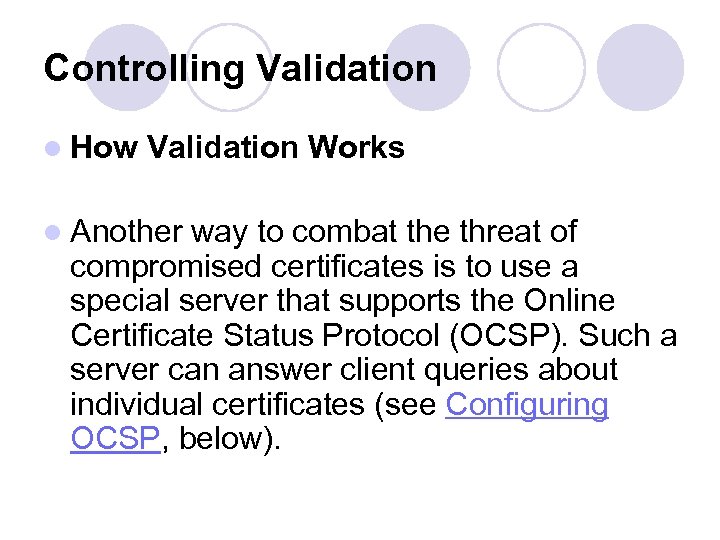 Controlling Validation

How Validation Works

Another way to combat the threat of compromised certificates is to use a special server that supports the Online Certificate Status Protocol (OCSP). Such a server can answer client queries about individual certificates (see Configuring OCSP, below).